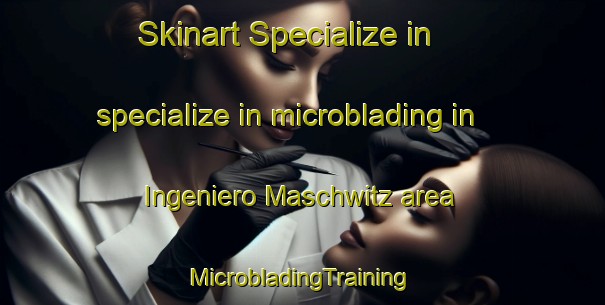 Skinart Specialize in

specialize in microblading in

Ingeniero Maschwitz area

MicrobladingTraining